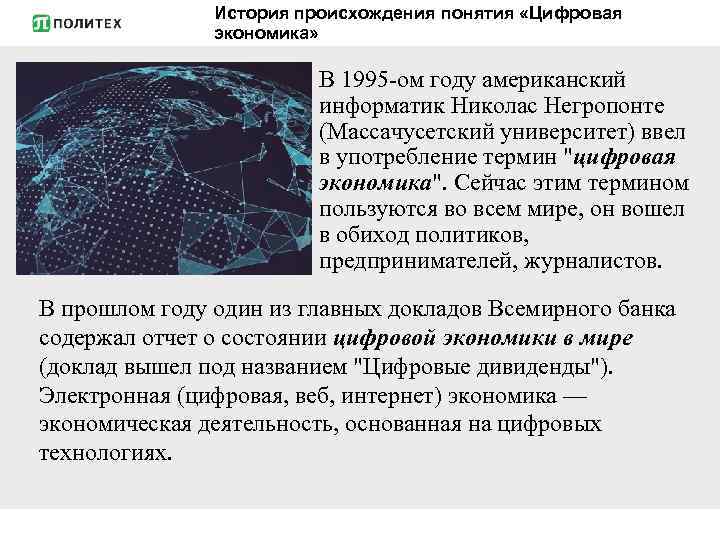 ПОЛИТЕХ

История происхождения понятия «Цифровая экономика»

В 1995-ом году американский информатик Николас Негропонте (Массачусетский университет) ввел в употребление термин "цифровая экономика". Сейчас этим термином пользуются во всем мире, он вошел в обиход политиков, предпринимателей, журналистов.

В прошлом году один из главных докладов Всемирного банка содержал отчет о состоянии цифровой экономики в мире (доклад вышел под названием "Цифровые дивиденды"). Электронная (цифровая, веб, интернет) экономика — экономическая деятельность, основанная на цифровых технологиях.